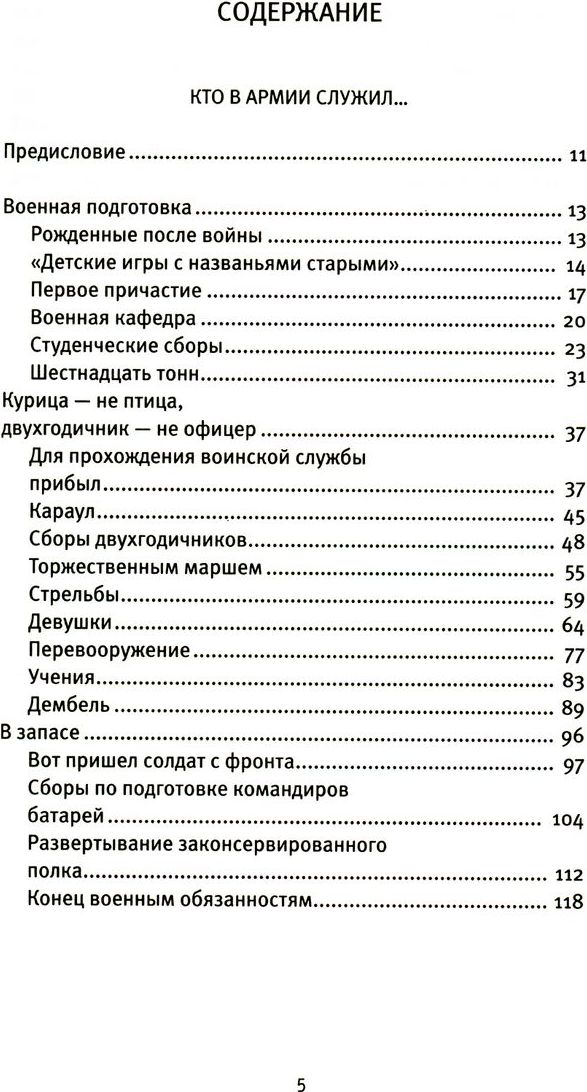 СОДЕРЖАНИЕ

КТО В АРМИИ СЛУЖИЛ...

Предисловие 11

Военная подготовка 13
Рожденные после войны 13
«Детские игры с названьями старыми» 14
Первое причастие 17
Военная кафедра 20
Студенческие сборы 23
Шестнадцать тонн 31
Курица — не птица,
двухгодичник — не офицер 37
Для прохождения воинской службы
прибыл 37
Караул 45
Сборы двухгодичников 48
Торжественным маршем 55
Стрельбы 59
Девушки 64
Перевооружение 77
Учения 83
Дембель 89
В запасе 96
Вот пришел солдат с фронта 97
Сборы по подготовке командиров
батарей 104
Развертывание законсервированного
полка 112
Конец военным обязанностям 118

5